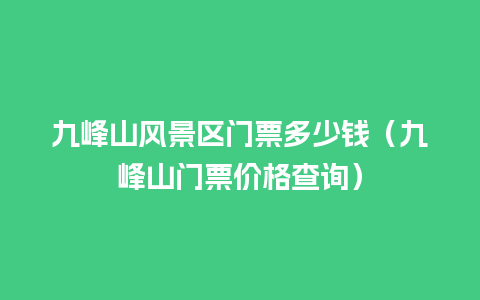 九峰山风景区门票多少钱（九峰山门票价格查询）